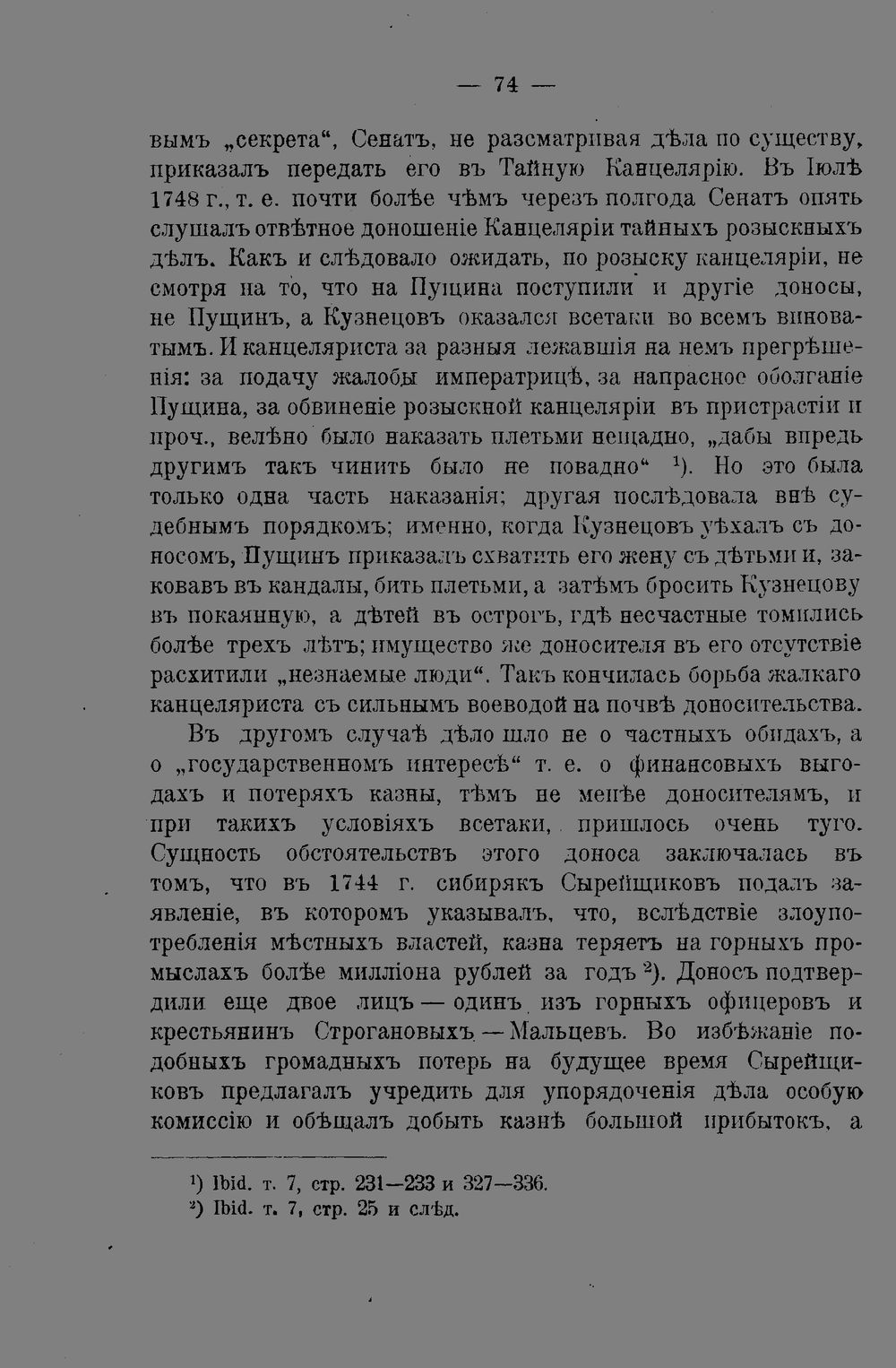 — 74 —

вымъ „секрета“, Сенатъ, не разсматривая дѣла по существу, приказалъ передать его въ Тайную Канцелярію. Въ Іюлѣ 1748 г., т. е. почти болѣе чѣмъ черезъ полгода Сенатъ опять слушалъ отвѣтное доношеніе Канцеляріи тайныхъ розыскныхъ дѣлъ. Какъ и слѣдовало ожидать, по розыску канцеляріи, не смотря на то, что на Пущина поступили и другіе доносы, не Пущинъ, а Кузнецовъ оказался всетаки во всемъ виноватымъ. И канцеляриста за разныя лежавшія на немъ прегрѣшенія: за подачу жалобы императрицѣ, за напрасное оболганіе Пущина, за обвиненіе розыскной канцеляріи въ пристрастіи и проч., велѣно было наказать плетьми нещадно, „дабы впредь другимъ такъ чинить было не повадно“ $^{1}$). Но это была только одна часть наказанія; другая послѣдовала внѣ судебнымъ порядкомъ; именно, когда Кузнецовъ уѣхалъ съ доносомъ, Пущинъ приказалъ схватить его жену съ дѣтьми и, заковавъ въ кандалы, бить плетьми, а затѣмъ бросить Кузнецову въ покаянную, а дѣтей въ острогъ, гдѣ несчастные томились болѣе трехъ лѣтъ; имущество же доносителя въ его отсутствіе расхитили „незнаемые люди“. Такъ кончилась борьба жалкаго канцеляриста съ сильнымъ воеводой на почвѣ доносительства.

Въ другомъ случаѣ дѣло шло не о частныхъ обидахъ, а о „государственномъ интересѣ“ т. е. о финансовыхъ выгодахъ и потеряхъ казны, тѣмъ не менѣе доносителямъ, и при такихъ условіяхъ всетаки, пришлось очень туго. Сущность обстоятельствъ этого доноса заключалась въ томъ, что въ 1744 г. сибирякъ Сырейщиковъ подалъ заявленіе, въ которомъ указывалъ, что, вслѣдствіе злоупотребленія мѣстныхъ властей, казна теряетъ на горныхъ промыслахъ болѣе милліона рублей за годъ $^{2}$). Доносъ подтвердили еще двое лицъ — одинъ изъ горныхъ офицеровъ и крестьянинъ Строгановыхъ — Мальцевъ. Во избѣжаніе подобныхъ громадныхъ потерь на будущее время Сырейщиковъ предлагалъ учредить для упорядоченія дѣла особую комиссію и обѣщалъ добыть казнѣ большой прибытокъ, а

$^{1}$) Ibid. т. 7, стр. 231—233 и 327—336.
$^{2}$) Ibid. т. 7, стр. 25 и слѣд.